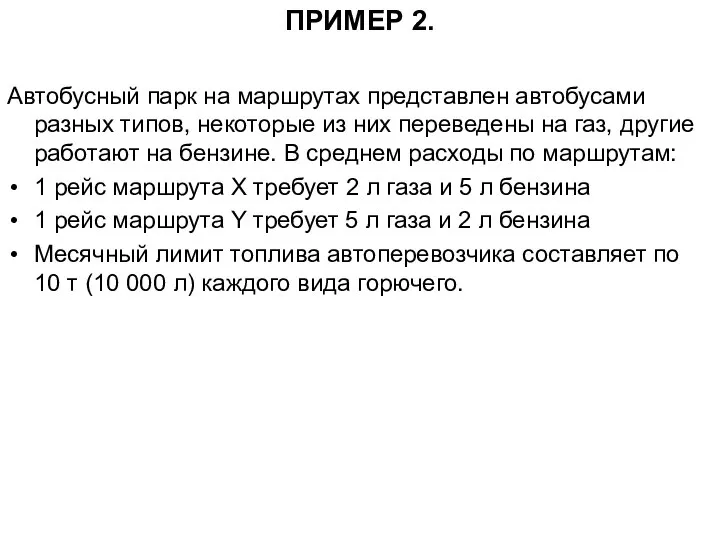 ПРИМЕР 2.

Автобусный парк на маршрутах представлен автобусами разных типов, некоторые из них переведены на газ, другие работают на бензине. В среднем расходы по маршрутам:

• 1 рейс маршрута X требует 2 л газа и 5 л бензина
• 1 рейс маршрута Y требует 5 л газа и 2 л бензина
• Месячный лимит топлива автоперевозчика составляет по 10 т (10 000 л) каждого вида горючего.